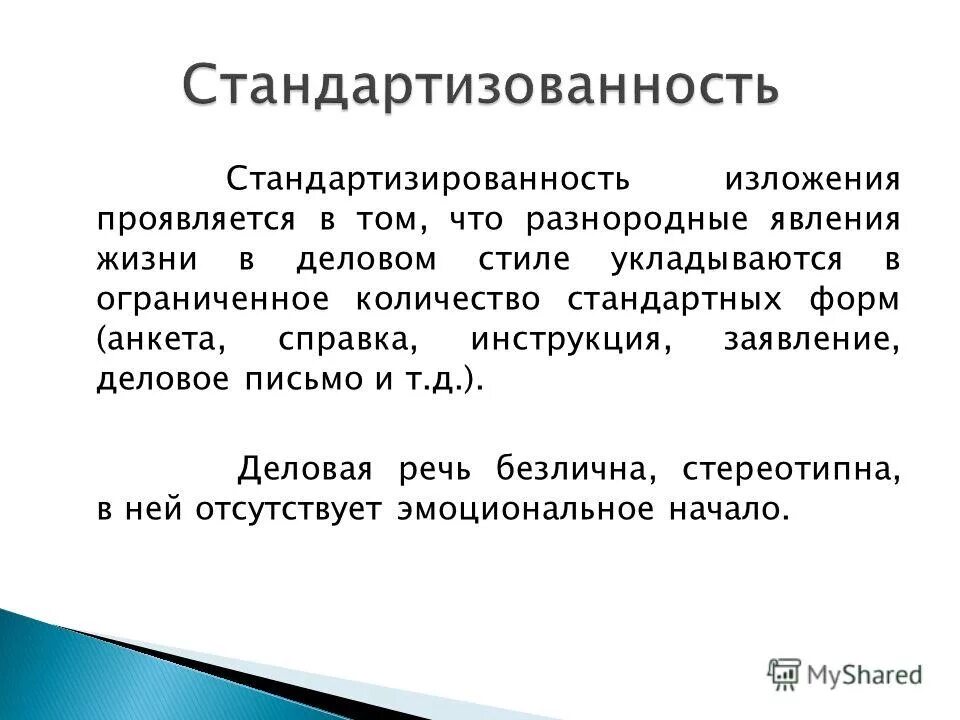 Стандартизованность

Стандартизированность изложения проявляется в том, что разнородные явления жизни в деловом стиле укладываются в ограниченное количество стандартных форм (анкета, справка, инструкция, заявление, деловое письмо и т.д.).

Деловая речь безлична, стереотипна, в ней отсутствует эмоциональное начало.

MyShared